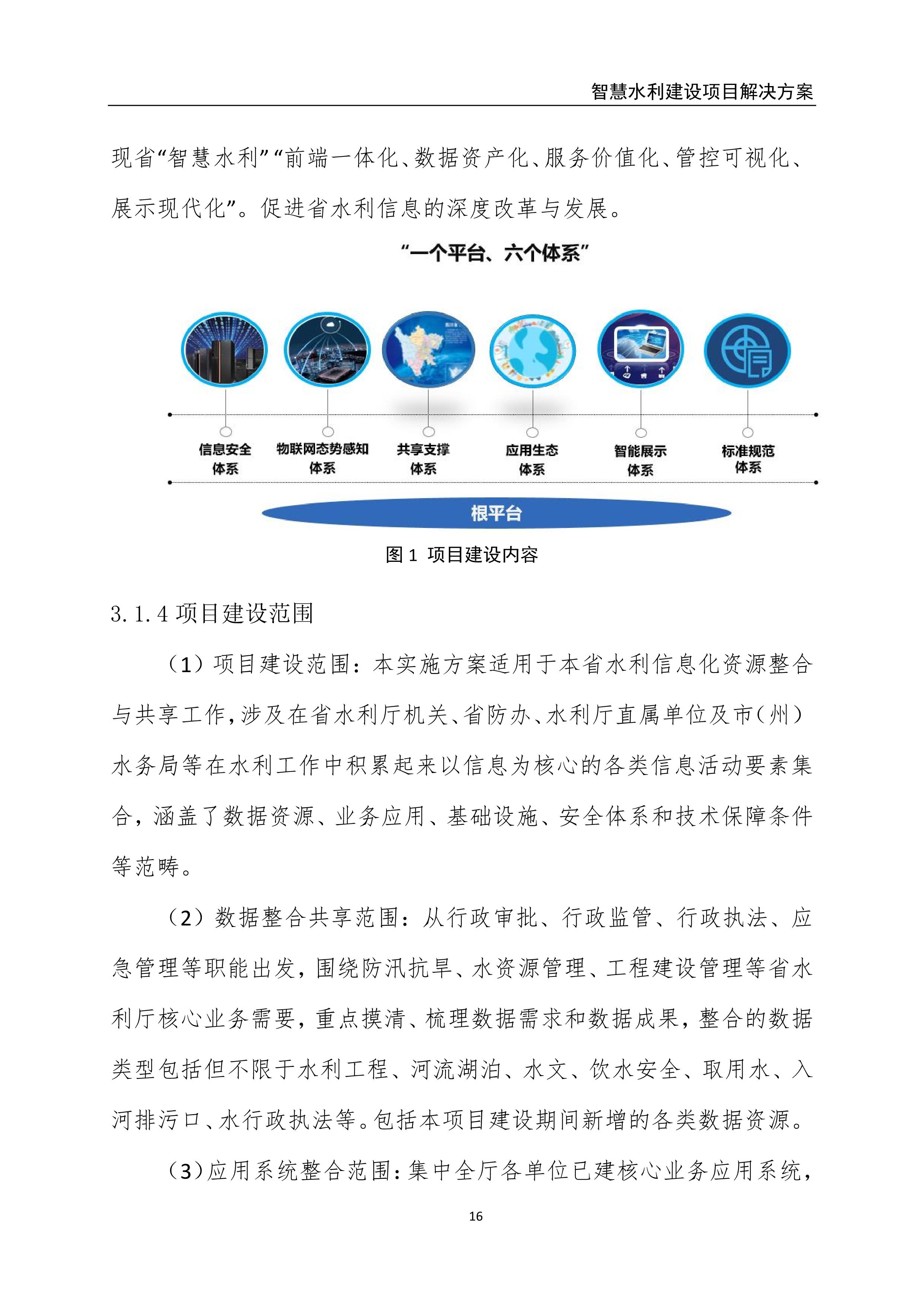 智慧水利建设项目解决方案

现省“智慧水利”“前端一体化、数据资产化、服务价值化、管控可视化、展示现代化”。促进省水利信息的深度改革与发展。

“一个平台、六个体系”

信息安全体系

物联网态势感知体系

共享支撑体系

应用生态体系

智能展示体系

标准规范体系

根平台

图 1 项目建设内容

3.1.4 项目建设范围

（1）项目建设范围：本实施方案适用于本省水利信息化资源整合与共享工作，涉及在省水利厅机关、省防办、水利厅直属单位及市（州）水务局等在水利工作中积累起来以信息为核心的各类信息活动要素集合，涵盖了数据资源、业务应用、基础设施、安全体系和技术保障条件等范畴。

（2）数据整合共享范围：从行政审批、行政监管、行政执法、应急管理等职能出发，围绕防汛抗旱、水资源管理、工程建设管理等省水利厅核心业务需要，重点摸清、梳理数据需求和数据成果，整合的数据类型包括但不限于水利工程、河流湖泊、水文、饮水安全、取用水、入河排污口、水行政执法等。包括本项目建设期间新增的各类数据资源。

（3）应用系统整合范围：集中全厅各单位已建核心业务应用系统，

16